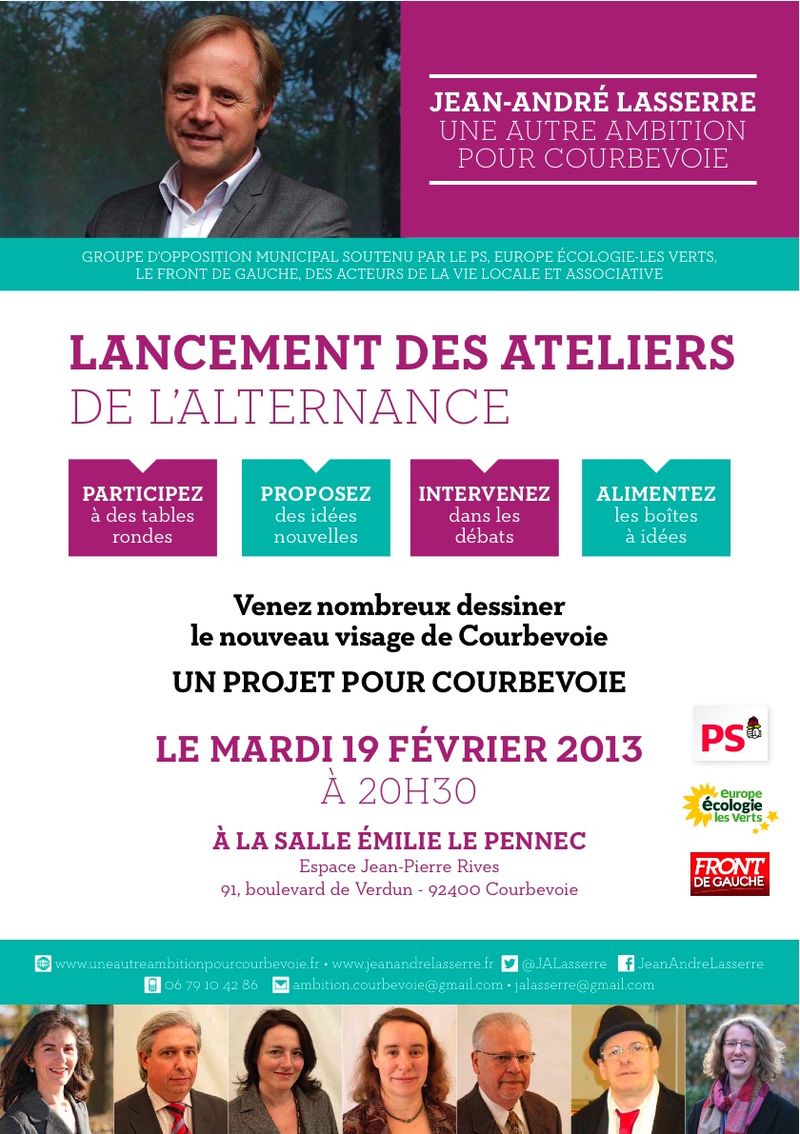 JEAN-ANDRÉ LASSERRE
UNE AUTRE AMBITION POUR COURBEVOIE

GROUPE D'OPPOSITION MUNICIPAL SOUTENU PAR LE PS, EUROPE ÉCOLOGIE-LES VERTS, LE FRONT DE GAUCHE, DES ACTEURS DE LA VIE LOCALE ET ASSOCIATIVE

LANCEMENT DES ATELIERS DE L'ALTERNANCE

PARTICIPEZ à des tables rondes

PROPOSEZ des idées nouvelles

INTERVENEZ dans les débats

ALIMENTEZ les boîtes à idées

Venez nombreux dessiner le nouveau visage de Courbevoie

UN PROJET POUR COURBEVOIE

LE MARDI 19 FÉVRIER 2013
À 20H30

À LA SALLE ÉMILIE LE PENNEC
Espace Jean-Pierre Rives
91, boulevard de Verdun - 92400 Courbevoie

PS

europe écologie les Verts

FRONT DE GAUCHE

www.uneautreambitionpourcourbevoie.fr • www.jeanandrelasserre.fr @JALasserre JeanAndreLasserre
06 79 10 42 86 ambition.courbevoie@gmail.com • jalasserre@gmail.com